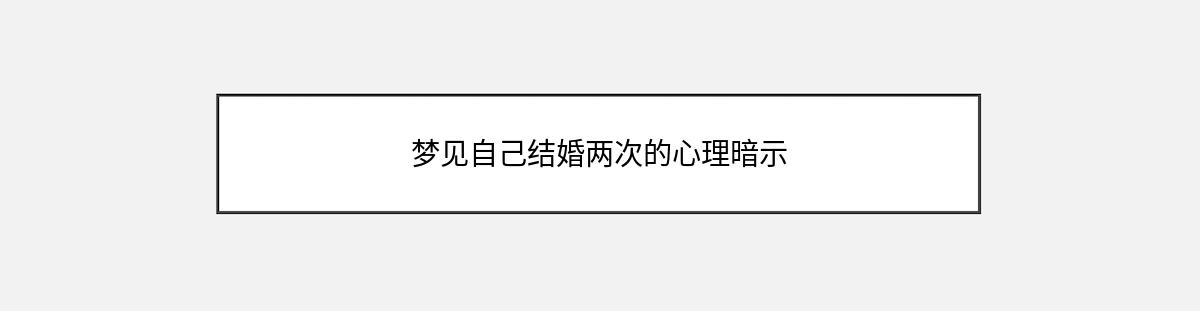 梦见自己结婚两次的心理暗示